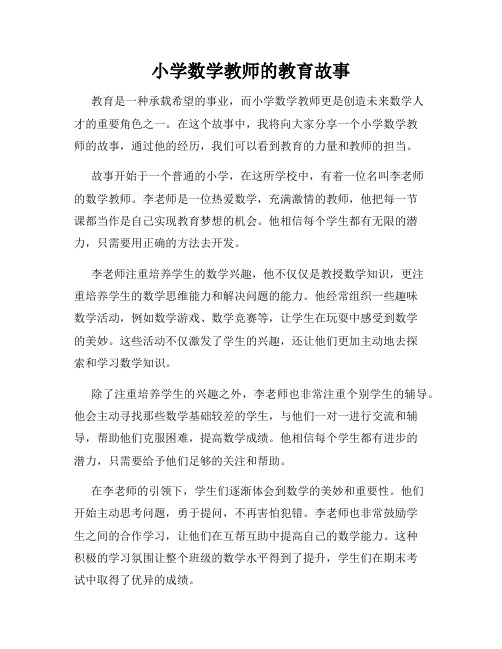 小学数学教师的教育故事

教育是一种承载希望的事业，而小学数学教师更是创造未来数学人才的重要角色之一。在这个故事中，我将向大家分享一个小学数学教师的故事，通过他的经历，我们可以看到教育的力量和教师的担当。

故事开始于一个普通的小学，在这所学校中，有着一位名叫李老师的数学教师。李老师是一位热爱数学，充满激情的教师，他把每一节课都当作是自己实现教育梦想的机会。他相信每个学生都有无限的潜力，只需要用正确的方法去开发。

李老师注重培养学生的数学兴趣，他不仅仅是教授数学知识，更注重培养学生的数学思维能力和解决问题的能力。他经常组织一些趣味数学活动，例如数学游戏、数学竞赛等，让学生在玩耍中感受到数学的美妙。这些活动不仅激发了学生的兴趣，还让他们更加主动地去探索和学习数学知识。

除了注重培养学生的兴趣之外，李老师也非常注重个别学生的辅导。他会主动寻找那些数学基础较差的学生，与他们一对一进行交流和辅导，帮助他们克服困难，提高数学成绩。他相信每个学生都有进步的潜力，只需要给予他们足够的关注和帮助。

在李老师的引领下，学生们逐渐体会到数学的美妙和重要性。他们开始主动思考问题，勇于提问，不再害怕犯错。李老师也非常鼓励学生之间的合作学习，让他们在互帮互助中提高自己的数学能力。这种积极的学习氛围让整个班级的数学水平得到了提升，学生们在期末考试中取得了优异的成绩。